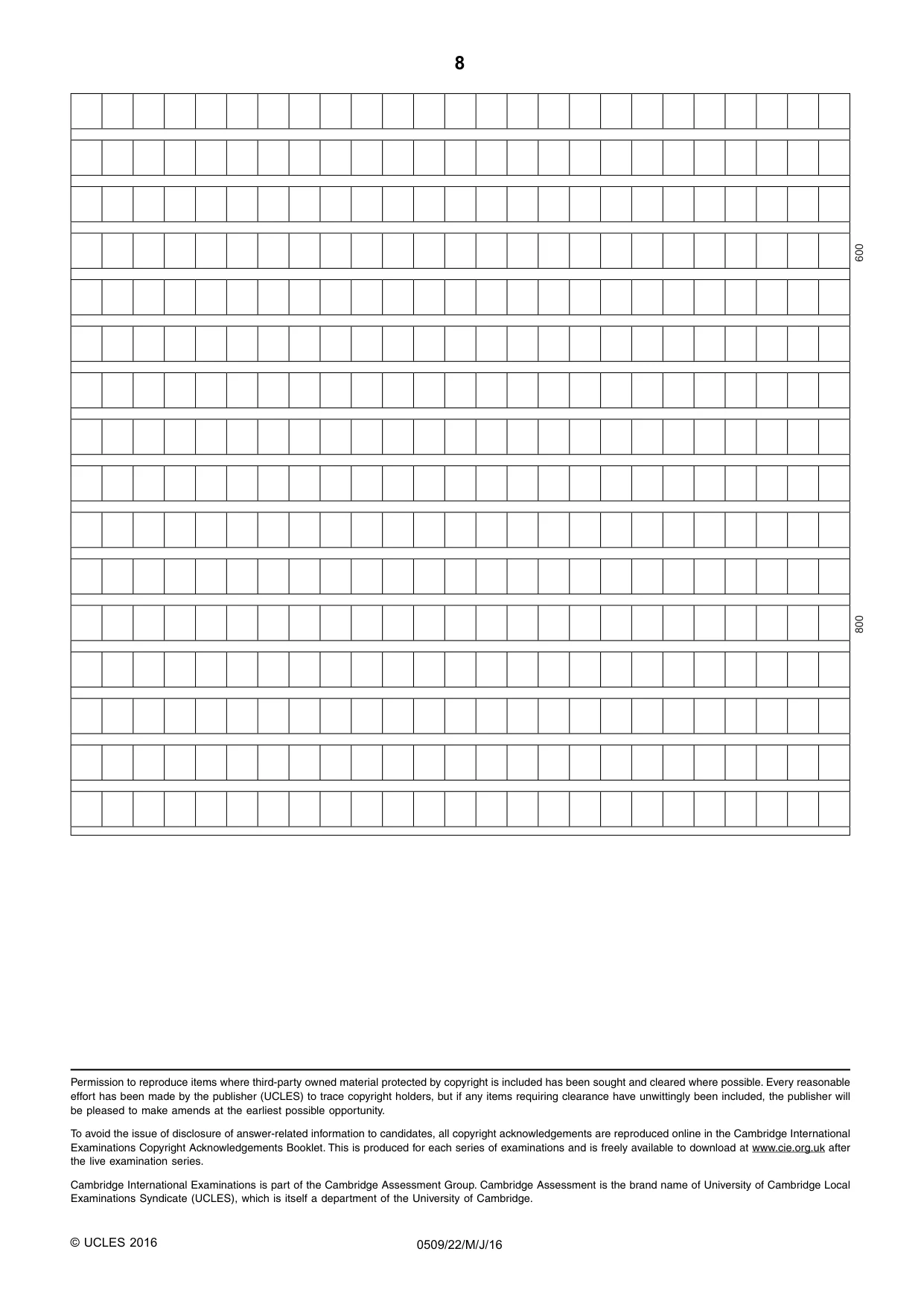 8

600

800

Permission to reproduce items where third-party owned material protected by copyright is included has been sought and cleared where possible. Every reasonable effort has been made by the publisher (UCLES) to trace copyright holders, but if any items requiring clearance have unwittingly been included, the publisher will be pleased to make amends at the earliest possible opportunity.

To avoid the issue of disclosure of answer-related information to candidates, all copyright acknowledgements are reproduced online in the Cambridge International Examinations Copyright Acknowledgements Booklet. This is produced for each series of examinations and is freely available to download at www.cie.org.uk after the live examination series.

Cambridge International Examinations is part of the Cambridge Assessment Group. Cambridge Assessment is the brand name of University of Cambridge Local Examinations Syndicate (UCLES), which is itself a department of the University of Cambridge.

© UCLES 2016

0509/22/M/J/16